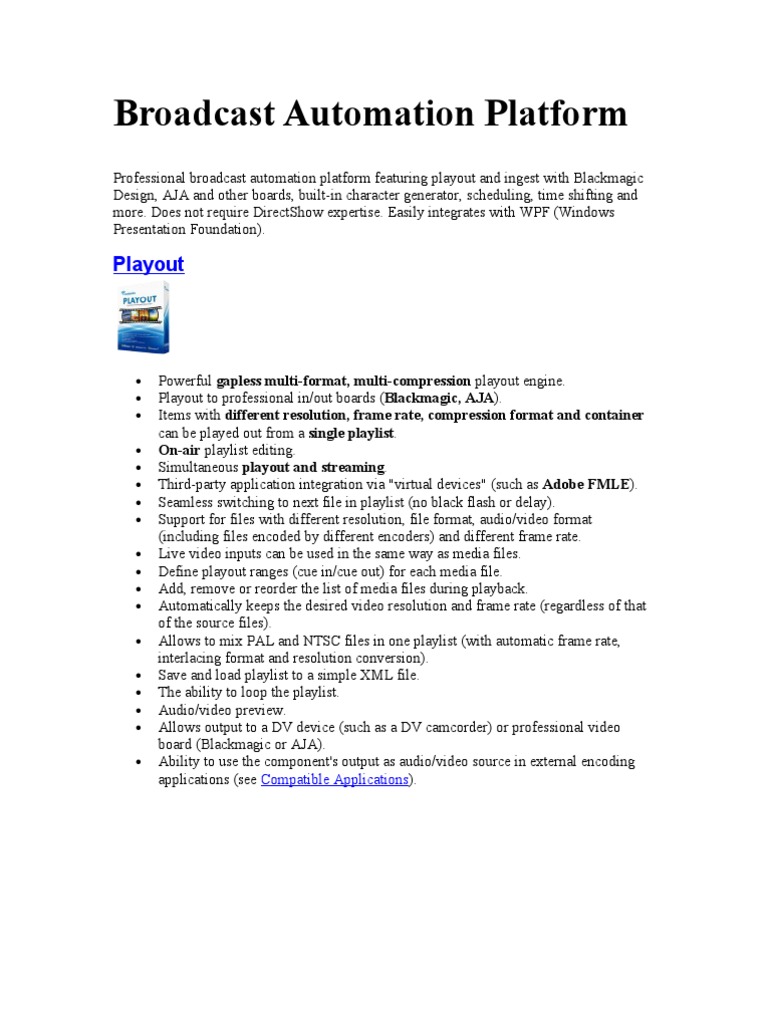 Broadcast Automation Platform

Professional broadcast automation platform featuring playout and ingest with Blackmagic Design, AJA and other boards, built-in character generator, scheduling, time shifting and more. Does not require DirectShow expertise. Easily integrates with WPF (Windows Presentation Foundation).

Playout

PLAYOUT

- Powerful gapless multi-format, multi-compression playout engine.
- Playout to professional in/out boards (Blackmagic, AJA).
- Items with different resolution, frame rate, compression format and container can be played out from a single playlist.
- On-air playlist editing.
- Simultaneous playout and streaming.
- Third-party application integration via "virtual devices" (such as Adobe FMLE).
- Seamless switching to next file in playlist (no black flash or delay).
- Support for files with different resolution, file format, audio/video format (including files encoded by different encoders) and different frame rate.
- Live video inputs can be used in the same way as media files.
- Define playout ranges (cue in/cue out) for each media file.
- Add, remove or reorder the list of media files during playback.
- Automatically keeps the desired video resolution and frame rate (regardless of that of the source files).
- Allows to mix PAL and NTSC files in one playlist (with automatic frame rate, interlacing format and resolution conversion).
- Save and load playlist to a simple XML file.
- The ability to loop the playlist.
- Audio/video preview.
- Allows output to a DV device (such as a DV camcorder) or professional video board (Blackmagic or AJA).
- Ability to use the component's output as audio/video source in external encoding applications (see Compatible Applications).